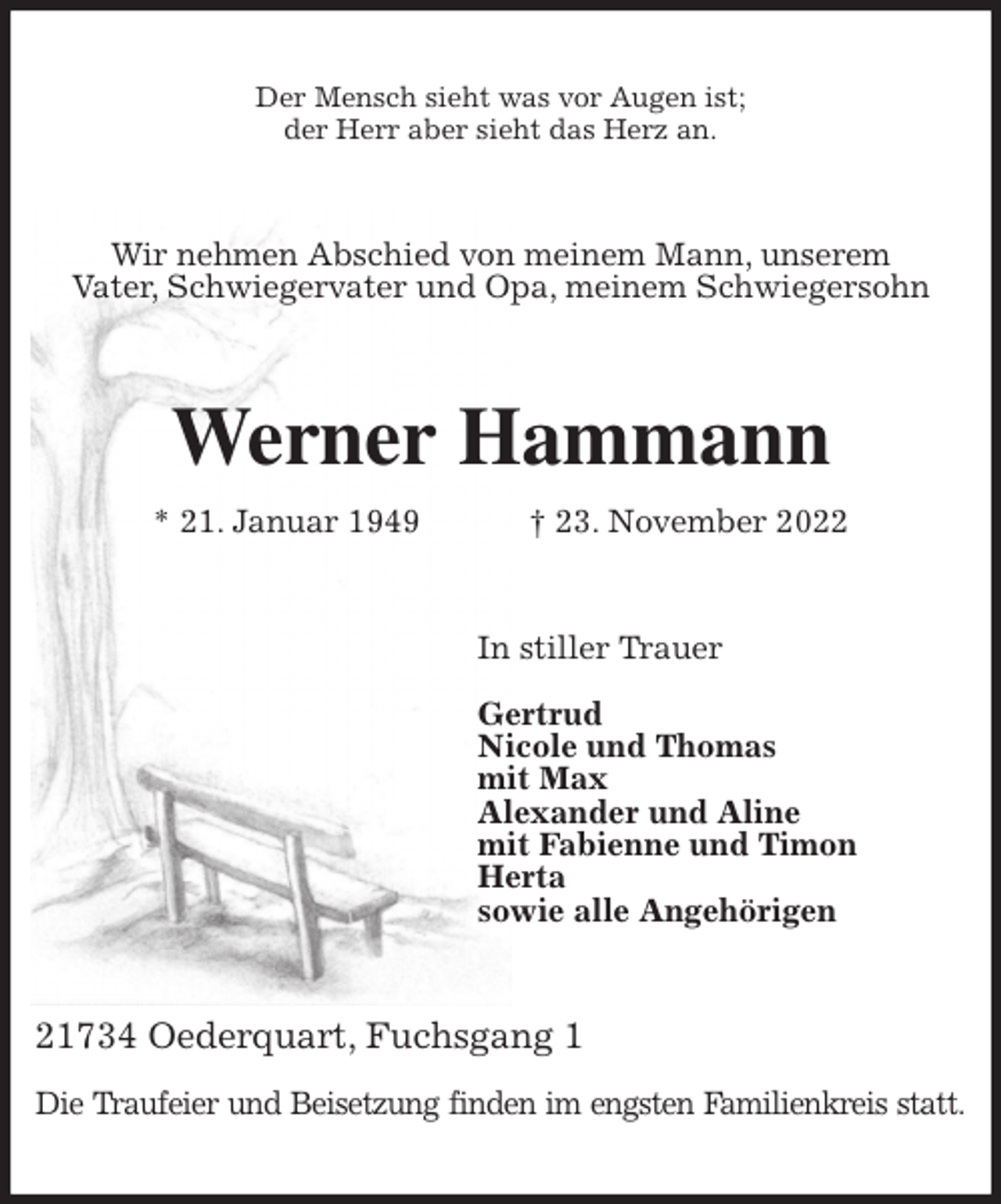 Der Mensch sieht was vor Augen ist;
der Herr aber sieht das Herz an.

Wir nehmen Abschied von meinem Mann, unserem Vater, Schwiegervater und Opa, meinem Schwiegersohn

Werner Hammann

* 21. Januar 1949 † 23. November 2022

In stiller Trauer

Gertrud
Nicole und Thomas
mit Max
Alexander und Aline
mit Fabienne und Timon
Herta
sowie alle Angehörigen

21734 Oederquart, Fuchsgang 1

Die Traufeier und Beisetzung finden im engsten Familienkreis statt.